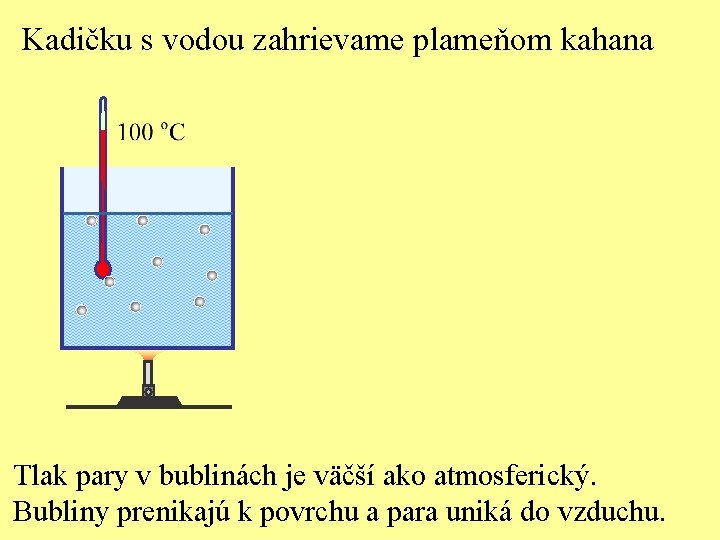 Kadičku s vodou zahrievame plameňom kahana

100 °C

Tlak pary v bublinách je väčší ako atmosferický.
Bubliny prenikajú k povrchu a para uniká do vzduchu.